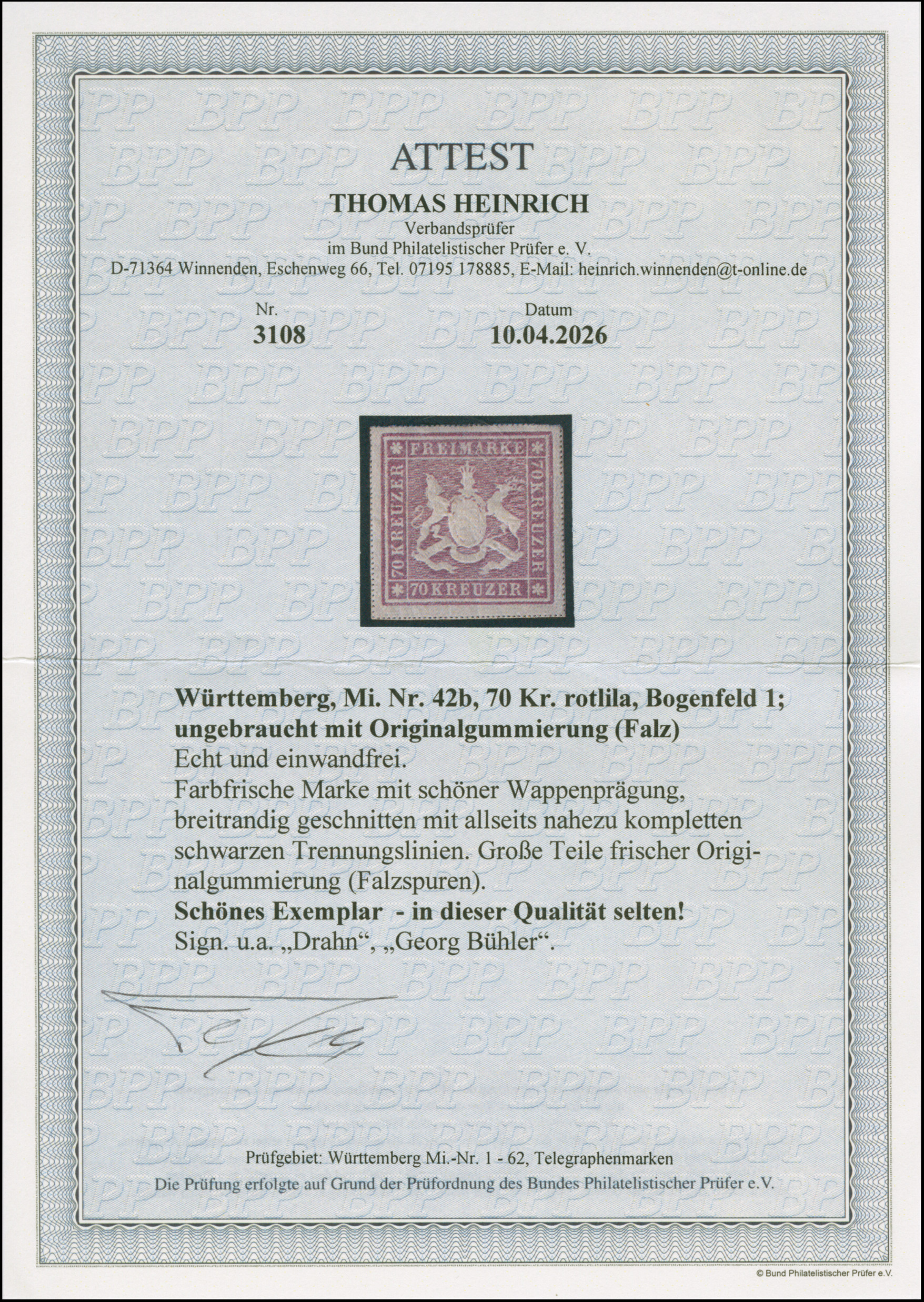 ATTEST

THOMAS HEINRICH

Verbandsprüfer
im Bund Philatelistischer Prüfer e. V.
D-71364 Winnenden, Eschenweg 66, Tel. 07195 178885, E-Mail: heinrich.winnenden@t-online.de

Nr.
3108

Datum
10.04.2026

FREIMARKE
70 KREUZER
70 KREUZER
70 KREUZER

Württemberg, Mi. Nr. 42b, 70 Kr. rotlila, Bogenfeld 1;
ungebraucht mit Originalgummierung (Falz)

Echt und einwandfrei.
Farbfrische Marke mit schöner Wappenprägung, breitrandig geschnitten mit allseits nahezu kompletten schwarzen Trennungslinien. Große Teile frischer Originalgummierung (Falzspuren).
Schönes Exemplar - in dieser Qualität selten!
Sign. u.a. „Drahn“, „Georg Bühler“.

Prüfgebiet: Württemberg Mi.-Nr. 1 - 62, Telegraphenmarken
Die Prüfung erfolgte auf Grund der Prüfordnung des Bundes Philatelistischer Prüfer e.V.

© Bund Philatelistischer Prüfer e.V.

BPP